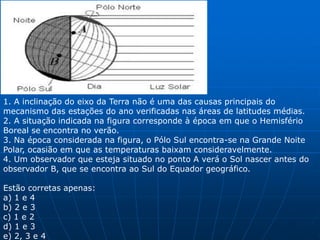 Pólo Norte
Noite
A
B
Pólo Sul
Dia
Luz Solar

1. A inclinação do eixo da Terra não é uma das causas principais do mecanismo das estações do ano verificadas nas áreas de latitudes médias.
2. A situação indicada na figura corresponde à época em que o Hemisfério Boreal se encontra no verão.
3. Na época considerada na figura, o Pólo Sul encontra-se na Grande Noite Polar, ocasião em que as temperaturas baixam consideravelmente.
4. Um observador que esteja situado no ponto A verá o Sol nascer antes do observador B, que se encontra ao Sul do Equador geográfico.

Estão corretas apenas:
a) 1 e 4
b) 2 e 3
c) 1 e 2
d) 1 e 3
e) 2, 3 e 4